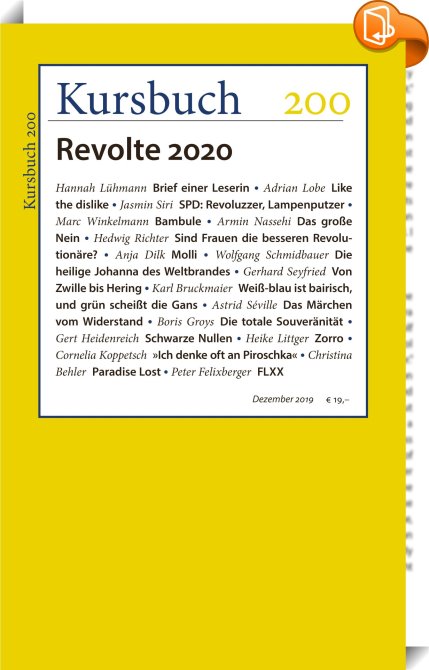 Kursbuch 200

Kursbuch 200

Revolte 2020

Hannah Lühmann Brief einer Leserin • Adrian Lobe Like the dislike • Jasmin Siri SPD: Revoluzzer, Lampenputzer • Marc Winkelmann Bambule • Armin Nassehi Das große Nein • Hedwig Richter Sind Frauen die besseren Revolutionäre? • Anja Dilk Molli • Wolfgang Schmidbauer Die heilige Johanna des Weltbrandes • Gerhard Seyfried Von Zwille bis Hering • Karl Bruckmaier Weiß-blau ist bairisch, und grün scheißt die Gans • Astrid Séville Das Märchen vom Widerstand • Boris Groys Die totale Souveränität • Gert Heidenreich Schwarze Nullen • Heike Littger Zorro • Cornelia Koppetsch »Ich denke oft an Piroschka« • Christina Behler Paradise Lost • Peter Felixberger FLXX

Dezember 2019 € 19,–